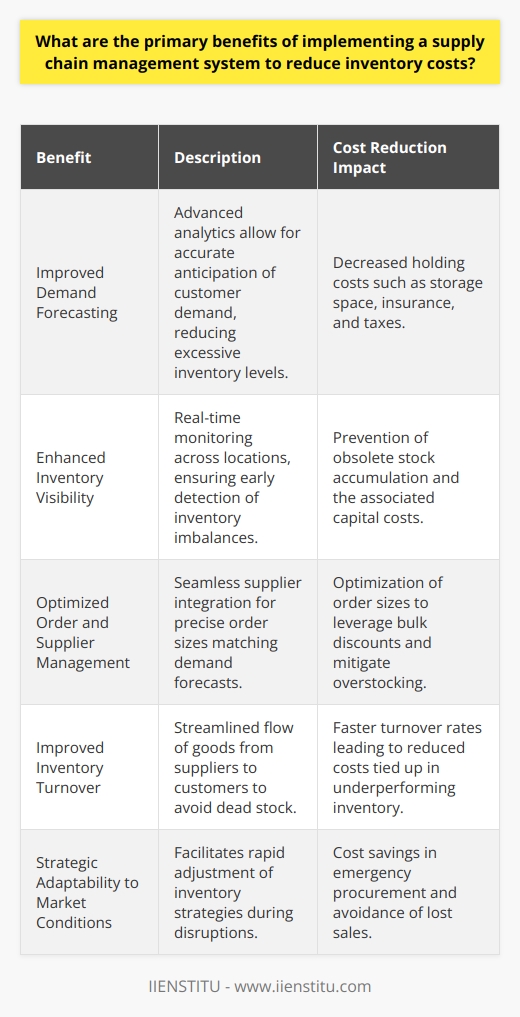 What are the primary benefits of implementing a supply chain management system to reduce inventory costs?

| Benefit | Description | Cost Reduction Impact |
|---|---|---|
| Improved Demand Forecasting | Advanced analytics allow for accurate anticipation of customer demand, reducing excessive inventory levels. | Decreased holding costs such as storage space, insurance, and taxes. |
| Enhanced Inventory Visibility | Real-time monitoring across locations, ensuring early detection of inventory imbalances. | Prevention of obsolete stock accumulation and the associated capital costs. |
| Optimized Order and Supplier Management | Seamless supplier integration for precise order sizes matching demand forecasts. | Optimization of order sizes to leverage bulk discounts and mitigate overstocking. |
| Improved Inventory Turnover | Streamlined flow of goods from suppliers to customers to avoid dead stock. | Faster turnover rates leading to reduced costs tied up in underperforming inventory. |
| Strategic Adaptability to Market Conditions | Facilitates rapid adjustment of inventory strategies during disruptions. | Cost savings in emergency procurement and avoidance of lost sales. |

IIENSTITU - www.iienstitu.com